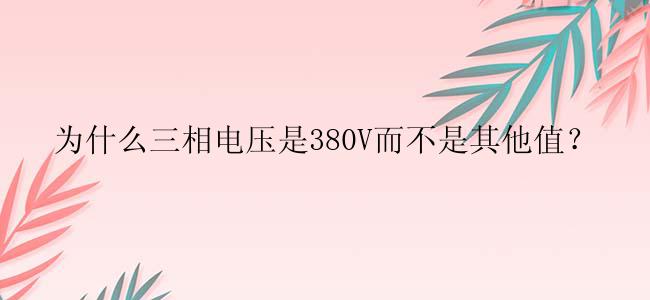 为什么三相电压是380V而不是其他值？